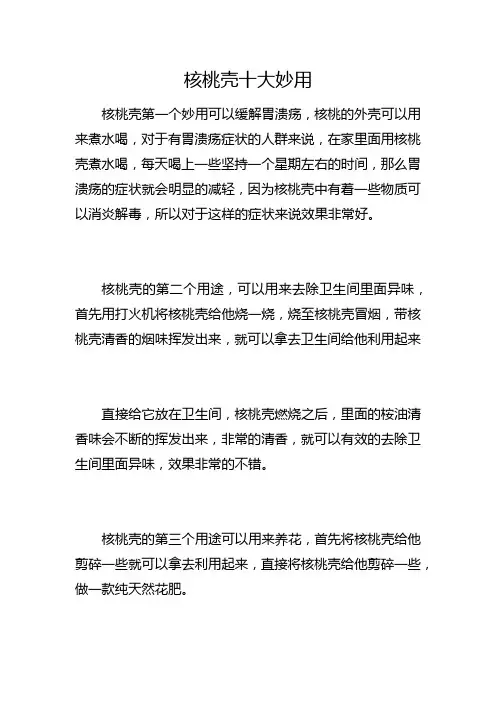 核桃壳十大妙用

核桃壳第一个妙用可以缓解胃溃疡，核桃的外壳可以用来煮水喝，对于有胃溃疡症状的人群来说，在家里面用核桃壳煮水喝，每天喝上一些坚持一个星期左右的时间，那么胃溃疡的症状就会明显的减轻，因为核桃壳中有着一些物质可以消炎解毒，所以对于这样的症状来说效果非常好。

核桃壳的第二个用途，可以用来去除卫生间里面异味，首先用打火机将核桃壳给他烧一烧，烧至核桃壳冒烟，带核桃壳清香的烟味挥发出来，就可以拿去卫生间给他利用起来

直接给它放在卫生间，核桃壳燃烧之后，里面的桉油清香味会不断的挥发出来，非常的清香，就可以有效的去除卫生间里面异味，效果非常的不错。

核桃壳的第三个用途可以用来养花，首先将核桃壳给他剪碎一些就可以拿去利用起来，直接将核桃壳给他剪碎一些，做一款纯天然花肥。